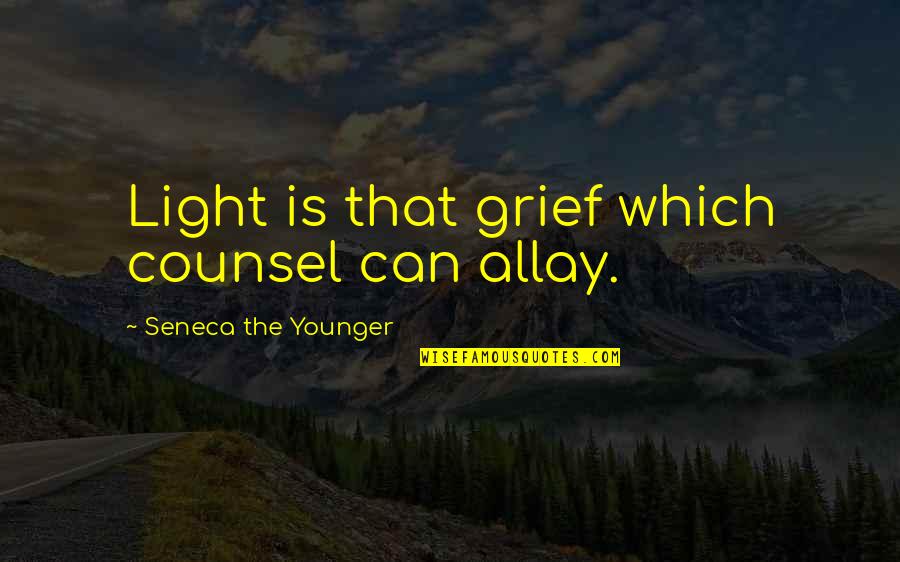 Light is that grief which counsel can allay.

~ Seneca the Younger

WISEFAMOUSQUOTES.COM